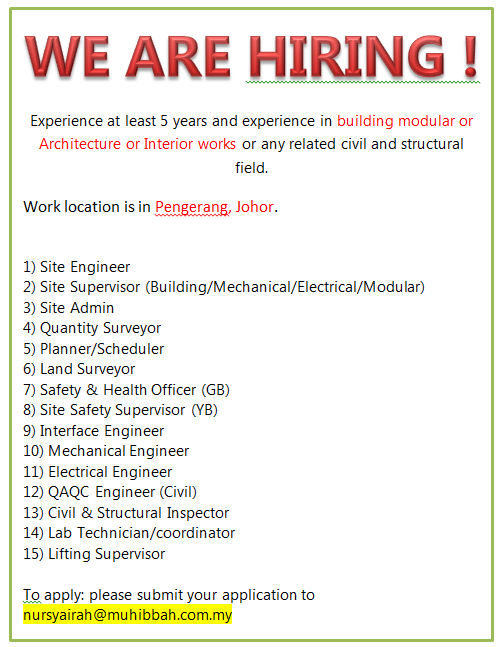 WE ARE HIRING !

Experience at least 5 years and experience in building modular or Architecture or Interior works or any related civil and structural field.

Work location is in Pengerang, Johor.

1) Site Engineer
2) Site Supervisor (Building/Mechanical/Electrical/Modular)
3) Site Admin
4) Quantity Surveyor
5) Planner/Scheduler
6) Land Surveyor
7) Safety & Health Officer (GB)
8) Site Safety Supervisor (YB)
9) Interface Engineer
10) Mechanical Engineer
11) Electrical Engineer
12) QAQC Engineer (Civil)
13) Civil & Structural Inspector
14) Lab Technician/coordinator
15) Lifting Supervisor

To apply: please submit your application to nursyairah@muhibbah.com.my